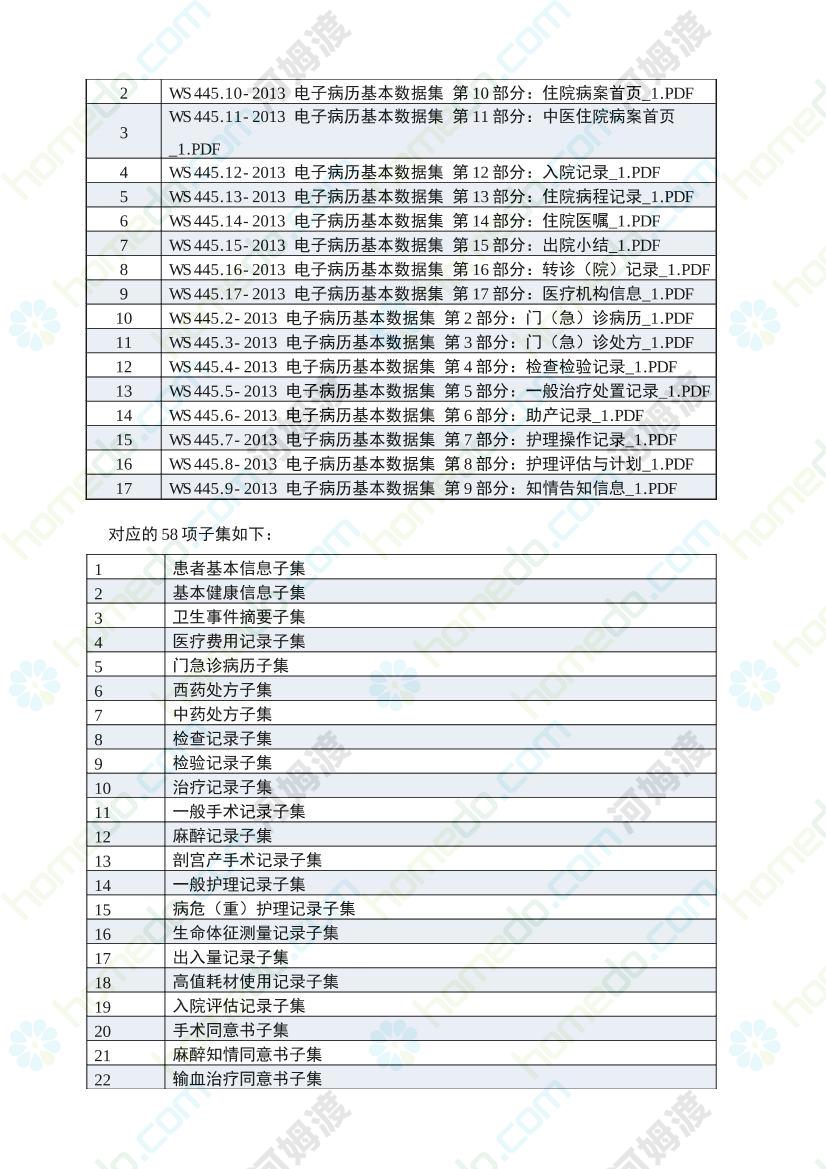 | 2 | WS 445.10- 2013 电子病历基本数据集 第 10 部分：住院病案首页_1.PDF |
|---|---|
| 3 | WS 445.11- 2013 电子病历基本数据集 第 11 部分：中医住院病案首页_1.PDF |
| 4 | WS 445.12- 2013 电子病历基本数据集 第 12 部分：入院记录_1.PDF |
| 5 | WS 445.13- 2013 电子病历基本数据集 第 13 部分：住院病程记录_1.PDF |
| 6 | WS 445.14- 2013 电子病历基本数据集 第 14 部分：住院医嘱_1.PDF |
| 7 | WS 445.15- 2013 电子病历基本数据集 第 15 部分：出院小结_1.PDF |
| 8 | WS 445.16- 2013 电子病历基本数据集 第 16 部分：转诊（院）记录_1.PDF |
| 9 | WS 445.17- 2013 电子病历基本数据集 第 17 部分：医疗机构信息_1.PDF |
| 10 | WS 445.2- 2013 电子病历基本数据集 第 2 部分：门（急）诊病历_1.PDF |
| 11 | WS 445.3- 2013 电子病历基本数据集 第 3 部分：门（急）诊处方_1.PDF |
| 12 | WS 445.4- 2013 电子病历基本数据集 第 4 部分：检查检验记录_1.PDF |
| 13 | WS 445.5- 2013 电子病历基本数据集 第 5 部分：一般治疗处置记录_1.PDF |
| 14 | WS 445.6- 2013 电子病历基本数据集 第 6 部分：助产记录_1.PDF |
| 15 | WS 445.7- 2013 电子病历基本数据集 第 7 部分：护理操作记录_1.PDF |
| 16 | WS 445.8- 2013 电子病历基本数据集 第 8 部分：护理评估与计划_1.PDF |
| 17 | WS 445.9- 2013 电子病历基本数据集 第 9 部分：知情告知信息_1.PDF |

对应的 58 项子集如下：

| 1 | 患者基本信息子集 |
|---|---|
| 2 | 基本健康信息子集 |
| 3 | 卫生事件摘要子集 |
| 4 | 医疗费用记录子集 |
| 5 | 门急诊病历子集 |
| 6 | 西药处方子集 |
| 7 | 中药处方子集 |
| 8 | 检查记录子集 |
| 9 | 检验记录子集 |
| 10 | 治疗记录子集 |
| 11 | 一般手术记录子集 |
| 12 | 麻醉记录子集 |
| 13 | 剖宫产手术记录子集 |
| 14 | 一般护理记录子集 |
| 15 | 病危（重）护理记录子集 |
| 16 | 生命体征测量记录子集 |
| 17 | 出入量记录子集 |
| 18 | 高值耗材使用记录子集 |
| 19 | 入院评估记录子集 |
| 20 | 手术同意书子集 |
| 21 | 麻醉知情同意书子集 |
| 22 | 输血治疗同意书子集 |